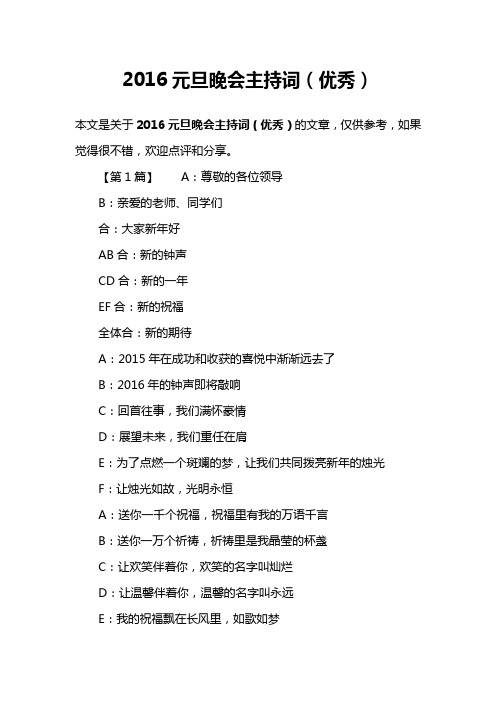 2016 元旦晚会主持词（优秀）

本文是关于 2016 元旦晚会主持词（优秀）的文章，仅供参考，如果觉得很不错，欢迎点评和分享。

【第 1 篇】 A：尊敬的各位领导

B：亲爱的老师、同学们

合：大家新年好

AB 合：新的钟声

CD 合：新的一年

EF 合：新的祝福

全体合：新的期待

A：2015 年在成功和收获的喜悦中渐渐远去了

B：2016 年的钟声即将敲响

C：回首往事，我们满怀豪情

D：展望未来，我们重任在肩

E：为了点燃一个斑斓的梦，让我们共同拨亮新年的烛光

F：让烛光如故，光明永恒

A：送你一千个祝福，祝福里有我的万语千言

B：送你一万个祈祷，祈祷里是我晶莹的杯盏

C：让欢笑伴着你，欢笑的名字叫灿烂

D：让温馨伴着你，温馨的名字叫永远

E：我的祝福飘在长风里，如歌如梦